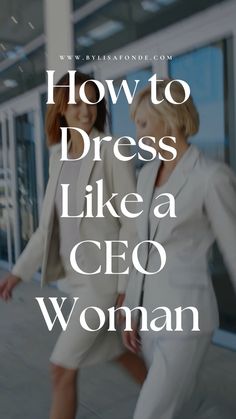 WWW.BYLISAFONDE.COM

How to Dress Like a CEO Woman